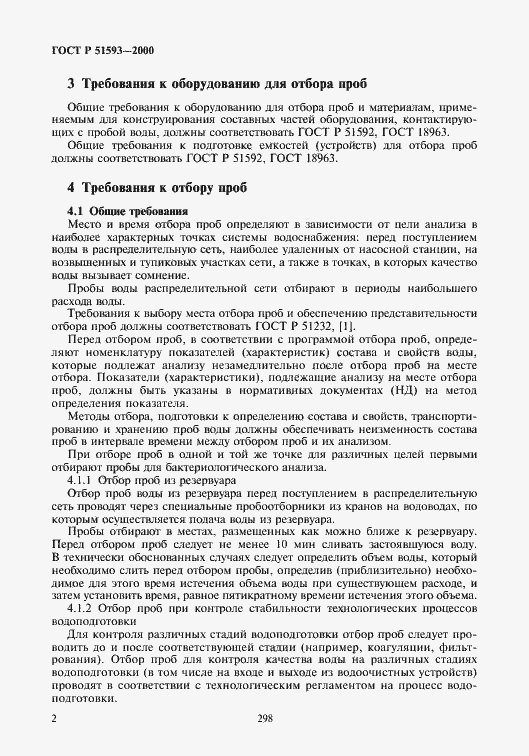 ГОСТ Р 51593—2000

3 Требования к оборудованию для отбора проб

Общие требования к оборудованию для отбора проб и материалам, применяемым для конструирования составных частей оборудования, контактирующих с пробой воды, должны соответствовать ГОСТ Р 51592, ГОСТ 18963.

Общие требования к подготовке емкостей (устройств) для отбора проб должны соответствовать ГОСТ Р 51592, ГОСТ 18963.

4 Требования к отбору проб

4.1 Общие требования

Место и время отбора проб определяют в зависимости от цели анализа в наиболее характерных точках системы водоснабжения: перед поступлением воды в распределительную сеть, наиболее удаленных от насосной станции, на возвышенных и тупиковых участках сети, а также в точках, в которых качество воды вызывает сомнение.

Пробы воды распределительной сети отбирают в периоды наибольшего расхода воды.

Требования к выбору места отбора проб и обеспечению представительности отбора проб должны соответствовать ГОСТ Р 51232, [1].

Перед отбором проб, в соответствии с программой отбора проб, определяют номенклатуру показателей (характеристик) состава и свойств воды, которые подлежат анализу незамедлительно после отбора проб на месте отбора. Показатели (характеристики), подлежащие анализу на месте отбора проб, должны быть указаны в нормативных документах (НД) на метод определения показателя.

Методы отбора, подготовки к определению состава и свойств, транспортированию и хранению проб воды должны обеспечивать неизменность состава проб в интервале времени между отбором проб и их анализом.

При отборе проб в одной и той же точке для различных целей первыми отбирают пробы для бактериологического анализа.

4.1.1 Отбор проб из резервуара

Отбор проб воды из резервуара перед поступлением в распределительную сеть проводят через специальные пробоотборники из кранов на водоводах, по которым осуществляется подача воды из резервуара.

Пробы отбирают в местах, размещенных как можно ближе к резервуару. Перед отбором проб следует не менее 10 мин сливать застоявшуюся воду. В технически обоснованных случаях следует определить объем воды, который необходимо слить перед отбором пробы, определив (приблизительно) необходимое для этого время истечения объема воды при существующем расходе, и затем установить время, равное пятикратному времени истечения этого объема.

4.1.2 Отбор проб при контроле стабильности технологических процессов водоподготовки

Для контроля различных стадий водоподготовки отбор проб следует проводить до и после соответствующей стадии (например, коагуляции, фильтрования). Отбор проб для контроля качества воды на различных стадиях водоподготовки (в том числе на входе и выходе из водоочистных устройств) проводят в соответствии с технологическим регламентом на процесс водоподготовки.

2

298